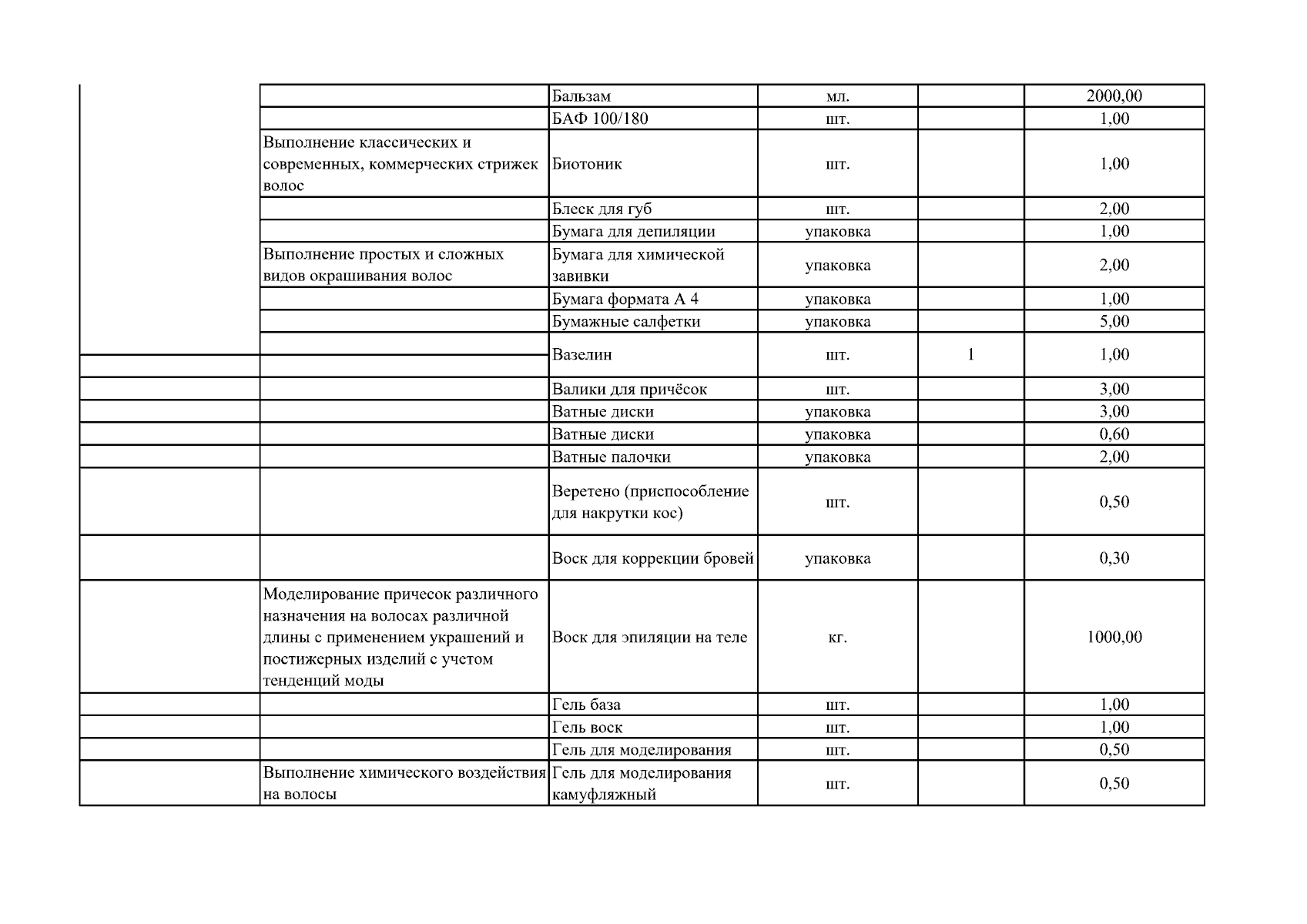 |  |  |  |  |  |  |
|---|---|---|---|---|---|
|  |  | Бальзам | мл. |  | 2000,00 |
|  |  | БАФ 100/180 | шт. |  | 1,00 |
|  | Выполнение классических и современных, коммерческих стрижек волос | Биотоник | шт. |  | 1,00 |
|  |  | Блеск для губ | шт. |  | 2,00 |
|  |  | Бумага для депиляции | упаковка |  | 1,00 |
|  | Выполнение простых и сложных видов окрашивания волос | Бумага для химической завивки | упаковка |  | 2,00 |
|  |  | Бумага формата А 4 | упаковка |  | 1,00 |
|  |  | Бумажные салфетки | упаковка |  | 5,00 |
|  |  | Вазелин | шт. | 1 | 1,00 |
|  |  | Валики для причёсок | шт. |  | 3,00 |
|  |  | Ватные диски | упаковка |  | 3,00 |
|  |  | Ватные диски | упаковка |  | 0,60 |
|  |  | Ватные палочки | упаковка |  | 2,00 |
|  |  | Веретено (приспособление для накрутки кос) | шт. |  | 0,50 |
|  |  | Воск для коррекции бровей | упаковка |  | 0,30 |
|  | Моделирование причесок различного назначения на волосах различной длины с применением украшений и постижерных изделий с учетом тенденций моды | Воск для эпиляции на теле | кг. |  | 1000,00 |
|  |  | Гель база | шт. |  | 1,00 |
|  |  | Гель воск | шт. |  | 1,00 |
|  |  | Гель для моделирования | шт. |  | 0,50 |
|  | Выполнение химического воздействия на волосы | Гель для моделирования камуфляжный | шт. |  | 0,50 |